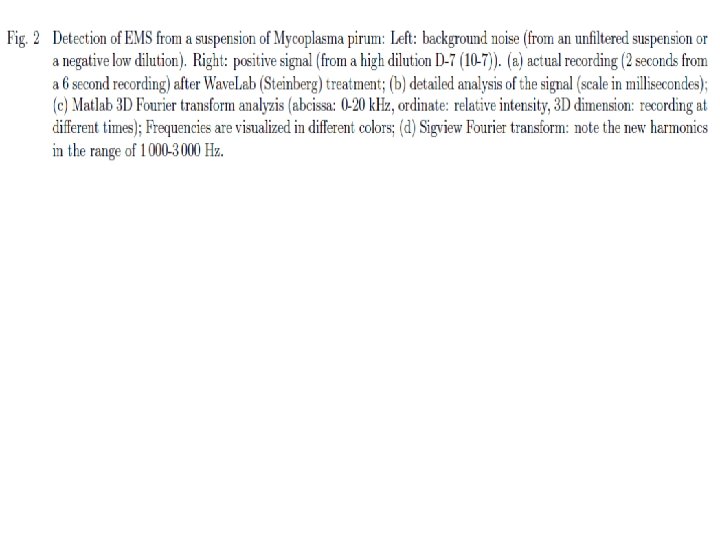 Fig. 2 Detection of EMS from a suspension of Mycoplasma pirum: Left: background noise (from an unfiltered suspension or a negative low dilution). Right: positive signal (from a high dilution D-7 (10-7)). (a) actual recording (2 seconds from a 6 second recording) after WaveLab (Steinberg) treatment; (b) detailed analysis of the signal (scale in millisecondes); (c) Matlab 3D Fourier transform analyzis (abcissa: 0-20 kHz, ordinate: relative intensity, 3D dimension: recording at different times); Frequencies are visualized in different colors; (d) Sigview Fourier transform: note the new harmonics in the range of 1 000-3 000 Hz.